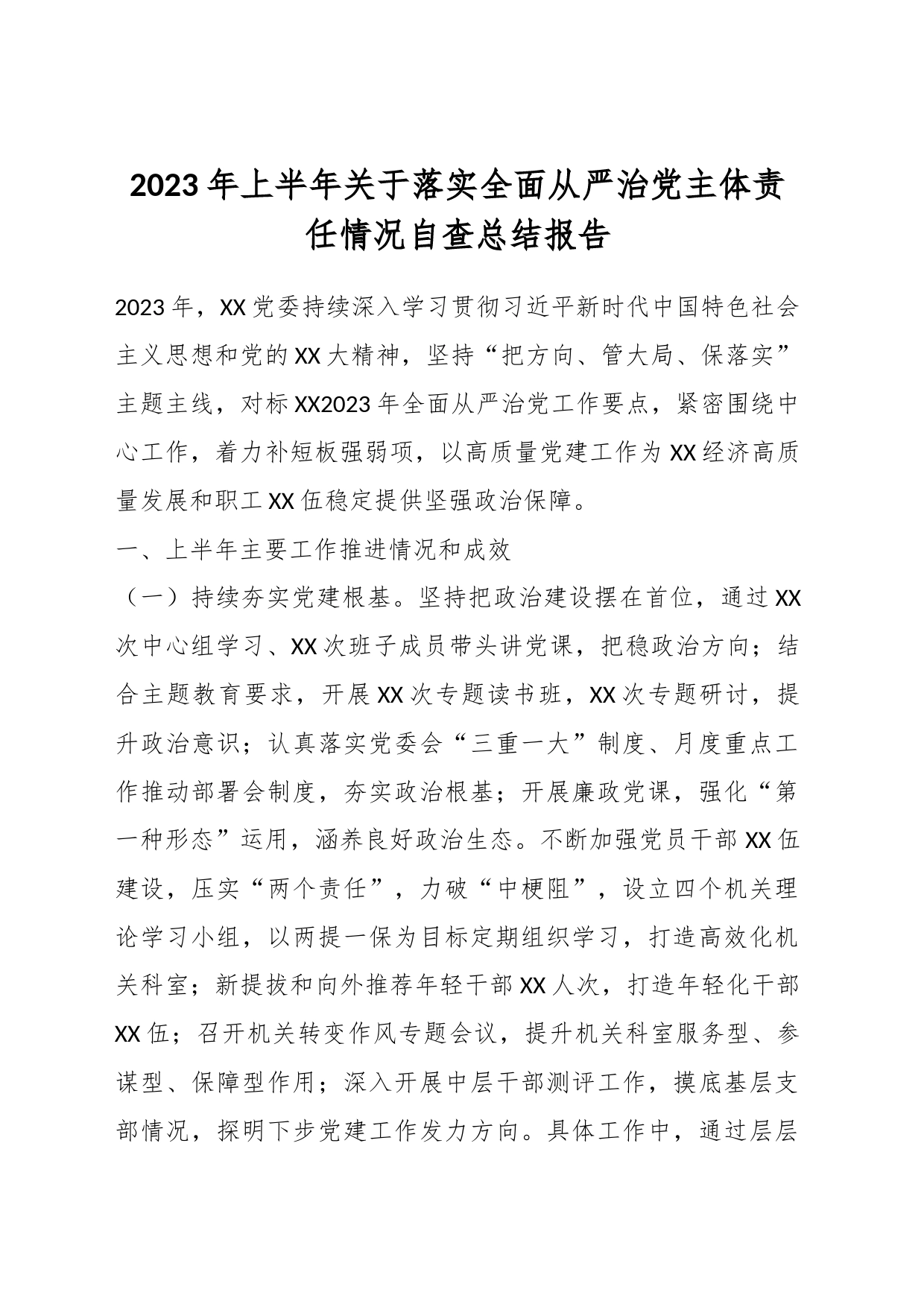 2023年上半年关于落实全面从严治党主体责任情况自查总结报告

2023年，XX党委持续深入学习贯彻习近平新时代中国特色社会主义思想和党的XX大精神，坚持“把方向、管大局、保落实”主题主线，对标XX2023年全面从严治党工作要点，紧密围绕中心工作，着力补短板强弱项，以高质量党建工作为XX经济高质量发展和职工XX伍稳定提供坚强政治保障。

一、上半年主要工作推进情况和成效

（一）持续夯实党建根基。坚持把政治建设摆在首位，通过XX次中心组学习、XX次班子成员带头讲党课，把稳政治方向；结合主题教育要求，开展XX次专题读书班，XX次专题研讨，提升政治意识；认真落实党委会“三重一大”制度、月度重点工作推动部署会制度，夯实政治根基；开展廉政党课，强化“第一种形态”运用，涵养良好政治生态。不断加强党员干部XX伍建设，压实“两个责任”，力破“中梗阻”，设立四个机关理论学习小组，以两提一保为目标定期组织学习，打造高效化机关科室；新提拔和向外推荐年轻干部XX人次，打造年轻化干部XX伍；召开机关转变作风专题会议，提升机关科室服务型、参谋型、保障型作用；深入开展中层干部测评工作，摸底基层支部情况，探明下步党建工作发力方向。具体工作中，通过层层